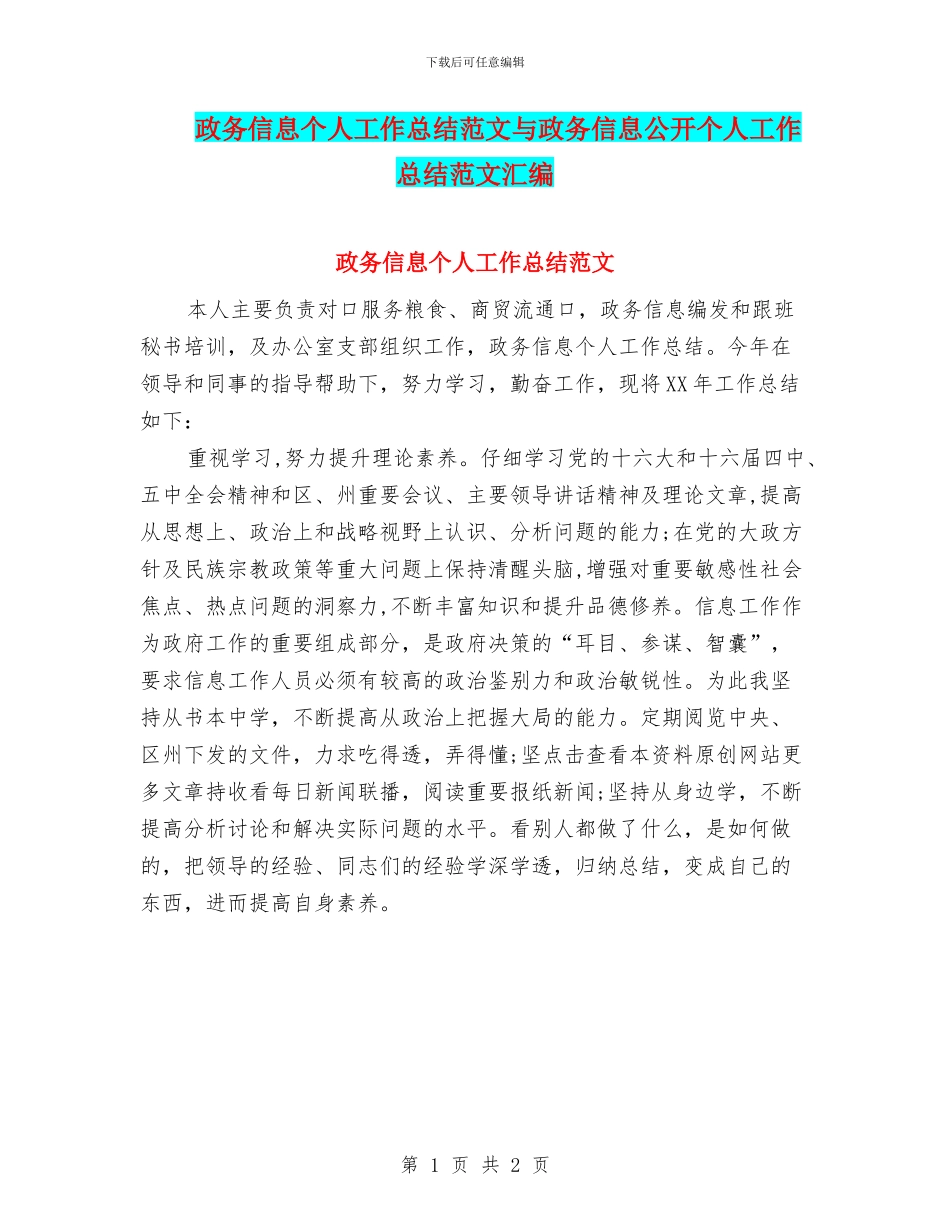 下载后可任意编辑

政务信息个人工作总结范文与政务信息公开个人工作总结范文汇编

政务信息个人工作总结范文

本人主要负责对口服务粮食、商贸流通口，政务信息编发和跟班秘书培训，及办公室支部组织工作，政务信息个人工作总结。今年在领导和同事的指导帮助下，努力学习，勤奋工作，现将XX年工作总结如下：

重视学习,努力提升理论素养。仔细学习党的十六大和十六届四中、五中全会精神和区、州重要会议、主要领导讲话精神及理论文章,提高从思想上、政治上和战略视野上认识、分析问题的能力;在党的大政方针及民族宗教政策等重大问题上保持清醒头脑,增强对重要敏感性社会焦点、热点问题的洞察力,不断丰富知识和提升品德修养。信息工作作为政府工作的重要组成部分，是政府决策的“耳目、参谋、智囊”，要求信息工作人员必须有较高的政治鉴别力和政治敏锐性。为此我坚持从书本中学，不断提高从政治上把握大局的能力。定期阅览中央、区州下发的文件，力求吃得透，弄得懂;坚点击查看本资料原创网站更多文章持收看每日新闻联播，阅读重要报纸新闻;坚持从身边学，不断提高分析讨论和解决实际问题的水平。看别人都做了什么，是如何做的，把领导的经验、同志们的经验学深学透，归纳总结，变成自己的东西，进而提高自身素养。

第 1 页 共 2 页